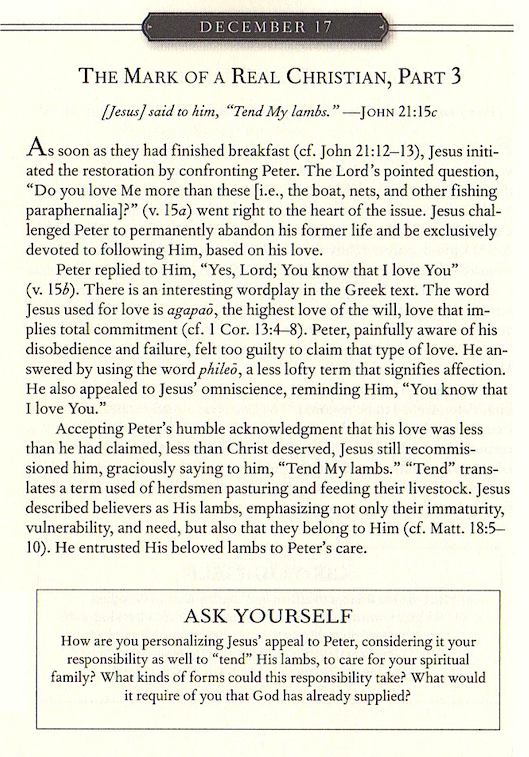 DECEMBER 17

THE MARK OF A REAL CHRISTIAN, PART 3

[Jesus] said to him, "Tend My lambs." —JOHN 21:15c

As soon as they had finished breakfast (cf. John 21:12–13), Jesus initiated the restoration by confronting Peter. The Lord's pointed question, "Do you love Me more than these [i.e., the boat, nets, and other fishing paraphernalia]?" (v. 15a) went right to the heart of the issue. Jesus challenged Peter to permanently abandon his former life and be exclusively devoted to following Him, based on his love.

Peter replied to Him, "Yes, Lord; You know that I love You" (v. 15b). There is an interesting wordplay in the Greek text. The word Jesus used for love is agapaō, the highest love of the will, love that implies total commitment (cf. 1 Cor. 13:4–8). Peter, painfully aware of his disobedience and failure, felt too guilty to claim that type of love. He answered by using the word phileō, a less lofty term that signifies affection. He also appealed to Jesus' omniscience, reminding Him, "You know that I love You."

Accepting Peter's humble acknowledgment that his love was less than he had claimed, less than Christ deserved, Jesus still recommissioned him, graciously saying to him, "Tend My lambs." "Tend" translates a term used of herdsmen pasturing and feeding their livestock. Jesus described believers as His lambs, emphasizing not only their immaturity, vulnerability, and need, but also that they belong to Him (cf. Matt. 18:5–10). He entrusted His beloved lambs to Peter's care.

ASK YOURSELF

How are you personalizing Jesus' appeal to Peter, considering it your responsibility as well to "tend" His lambs, to care for your spiritual family? What kinds of forms could this responsibility take? What would it require of you that God has already supplied?